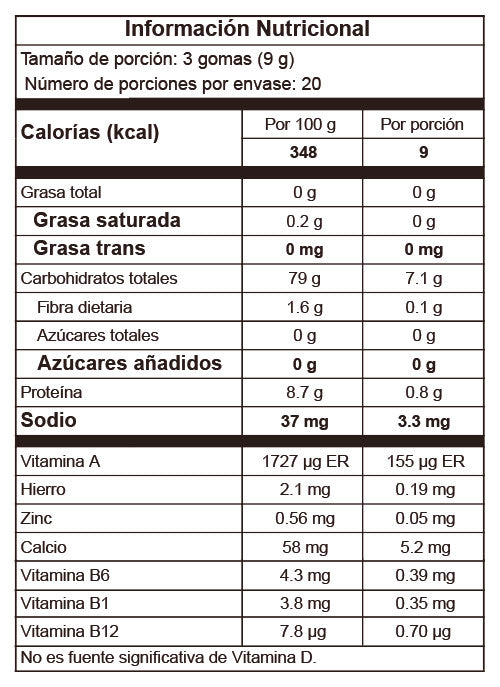 Información Nutricional

Tamaño de porción: 3 gomas (9 g)

Número de porciones por envase: 20

| Calorías (kcal) | Por 100 g | Por porción |
|---|---|---|
| | 348 | 9 |
| Grasa total | 0 g | 0 g |
| Grasa saturada | 0.2 g | 0 g |
| Grasa trans | 0 mg | 0 mg |
| Carbohidratos totales | 79 g | 7.1 g |
| Fibra dietaria | 1.6 g | 0.1 g |
| Azúcares totales | 0 g | 0 g |
| Azúcares añadidos | 0 g | 0 g |
| Proteína | 8.7 g | 0.8 g |
| Sodio | 37 mg | 3.3 mg |
| Vitamina A | 1727 µg ER | 155 µg ER |
| Hierro | 2.1 mg | 0.19 mg |
| Zinc | 0.56 mg | 0.05 mg |
| Calcio | 58 mg | 5.2 mg |
| Vitamina B6 | 4.3 mg | 0.39 mg |
| Vitamina B1 | 3.8 mg | 0.35 mg |
| Vitamina B12 | 7.8 µg | 0.70 µg |

No es fuente significativa de Vitamina D.